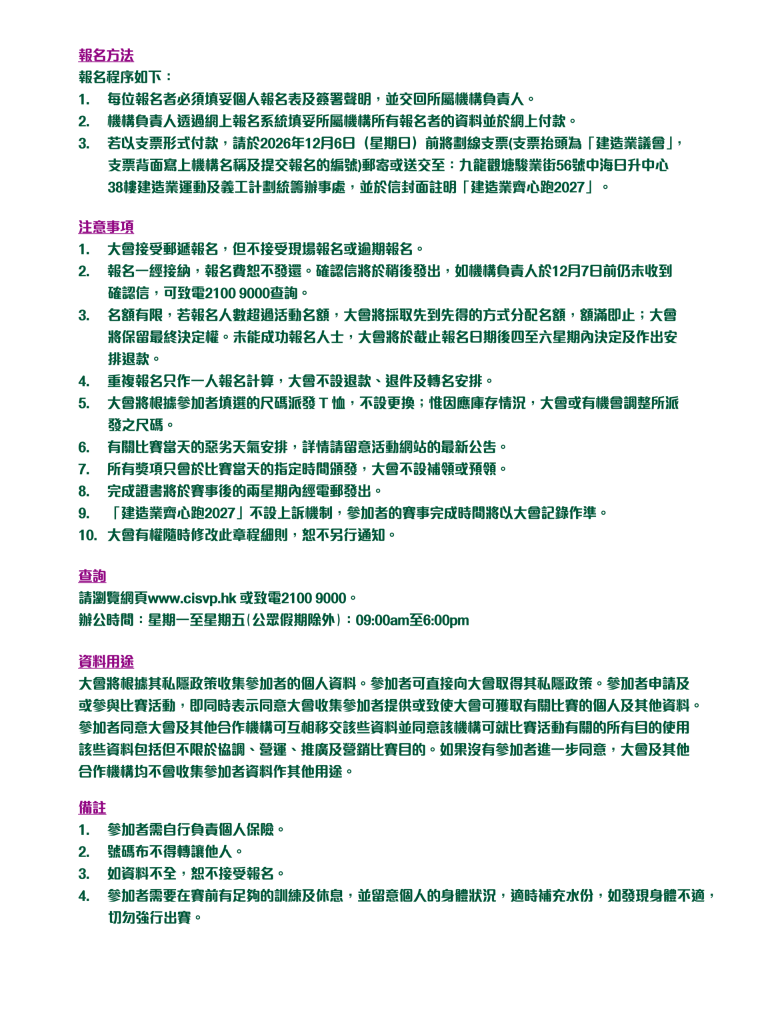 報名方法
報名程序如下：
1. 每位報名者必須填妥個人報名表及簽署聲明，並交回所屬機構負責人。
2. 機構負責人透過網上報名系統填妥所屬機構所有報名者的資料並於網上付款。
3. 若以支票形式付款，請於2026年12月6日（星期日）前將劃線支票(支票抬頭為「建造業議會」，支票背面寫上機構名稱及提交報名的編號)郵寄或送交至：九龍觀塘駿業街56號中海日升中心38樓建造業運動及義工計劃統籌辦事處，並於信封面註明「建造業齊心跑2027」。

注意事項
1. 大會接受郵遞報名，但不接受現場報名或逾期報名。
2. 報名一經接納，報名費恕不發還。確認信將於稍後發出，如機構負責人於12月7日前仍未收到確認信，可致電2100 9000查詢。
3. 名額有限，若報名人數超過活動名額，大會將採取先到先得的方式分配名額，額滿即止；大會將保留最終決定權。未能成功報名人士，大會將於截止報名日期後四至六星期內決定及作出安排退款。
4. 重複報名只作一人報名計算，大會不設退款、退件及轉名安排。
5. 大會將根據參加者填選的尺碼派發 T 恤，不設更換；惟因應庫存情況，大會或有機會調整所派發之尺碼。
6. 有關比賽當天的惡劣天氣安排，詳情請留意活動網站的最新公告。
7. 所有獎項只會於比賽當天的指定時間頒發，大會不設補領或預領。
8. 完成證書將於賽事後的兩星期內經電郵發出。
9. 「建造業齊心跑2027」不設上訴機制，參加者的賽事完成時間將以大會記錄作準。
10. 大會有權隨時修改此章程細則，恕不另行通知。

查詢
請瀏覽網頁www.cisvp.hk 或致電2100 9000。
辦公時間：星期一至星期五（公眾假期除外）：09:00am至6:00pm

資料用途
大會將根據其私隱政策收集參加者的個人資料。參加者可直接向大會取得其私隱政策。參加者申請及或參與比賽活動，即同時表示同意大會收集參加者提供或致使大會可獲取有關比賽的個人及其他資料。參加者同意大會及其他合作機構可互相移交該些資料並同意該機構可就比賽活動有關的所有目的使用該些資料包括但不限於協調、營運、推廣及營銷比賽目的。如果沒有參加者進一步同意，大會及其他合作機構均不會收集參加者資料作其他用途。

備註
1. 參加者需自行負責個人保險。
2. 號碼布不得轉讓他人。
3. 如資料不全，恕不接受報名。
4. 參加者需要在賽前有足夠的訓練及休息，並留意個人的身體狀況，適時補充水份，如發現身體不適，切勿強行出賽。